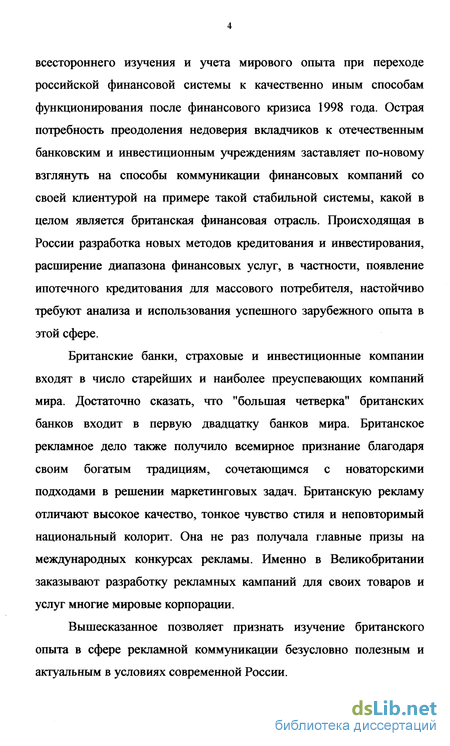 4

всестороннего изучения и учета мирового опыта при переходе российской финансовой системы к качественно иным способам функционирования после финансового кризиса 1998 года. Острая потребность преодоления недоверия вкладчиков к отечественным банковским и инвестиционным учреждениям заставляет по-новому взглянуть на способы коммуникации финансовых компаний со своей клиентурой на примере такой стабильной системы, какой в целом является британская финансовая отрасль. Происходящая в России разработка новых методов кредитования и инвестирования, расширение диапазона финансовых услуг, в частности, появление ипотечного кредитования для массового потребителя, настойчиво требуют анализа и использования успешного зарубежного опыта в этой сфере.

Британские банки, страховые и инвестиционные компании входят в число старейших и наиболее преуспевающих компаний мира. Достаточно сказать, что "большая четверка" британских банков входит в первую двадцатку банков мира. Британское рекламное дело также получило всемирное признание благодаря своим богатым традициям, сочетающимся с новаторскими подходами в решении маркетинговых задач. Британскую рекламу отличают высокое качество, тонкое чувство стиля и неповторимый национальный колорит. Она не раз получала главные призы на международных конкурсах рекламы. Именно в Великобритании заказывают разработку рекламных кампаний для своих товаров и услуг многие мировые корпорации.

Вышесказанное позволяет признать изучение британского опыта в сфере рекламной коммуникации безусловно полезным и актуальным в условиях современной России.

dsLib.net
библиотека диссертаций